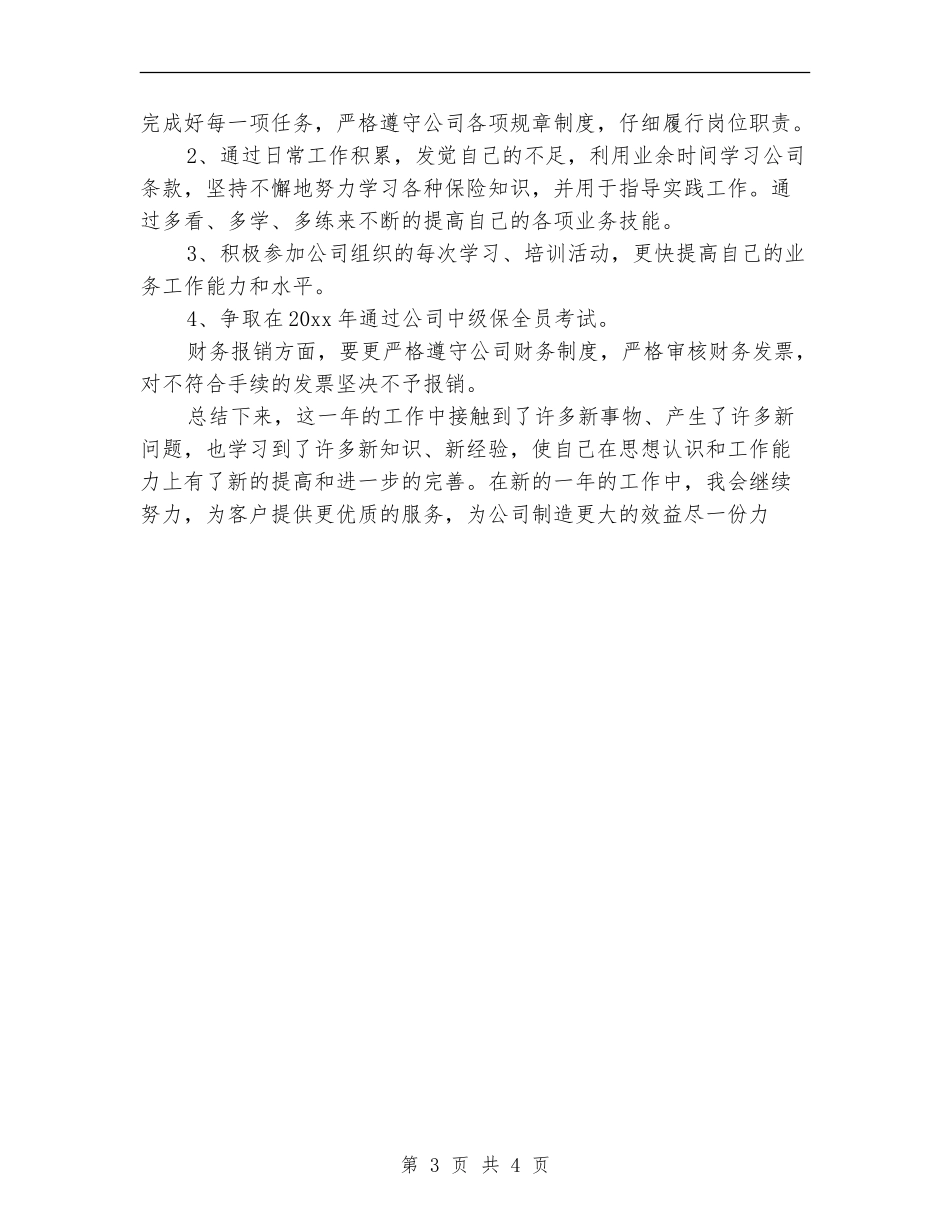 完成好每一项任务，严格遵守公司各项规章制度，仔细履行岗位职责。

2、通过日常工作积累，发觉自己的不足，利用业余时间学习公司条款，坚持不懈地努力学习各种保险知识，并用于指导实践工作。通过多看、多学、多练来不断的提高自己的各项业务技能。

3、积极参加公司组织的每次学习、培训活动，更快提高自己的业务工作能力和水平。

4、争取在20xx年通过公司中级保全员考试。

财务报销方面，要更严格遵守公司财务制度，严格审核财务发票，对不符合手续的发票坚决不予报销。

总结下来，这一年的工作中接触到了许多新事物、产生了许多新问题，也学习到了许多新知识、新经验，使自己在思想认识和工作能力上有了新的提高和进一步的完善。在新的一年的工作中，我会继续努力，为客户提供更优质的服务，为公司制造更大的效益尽一份力

第 3 页 共 4 页